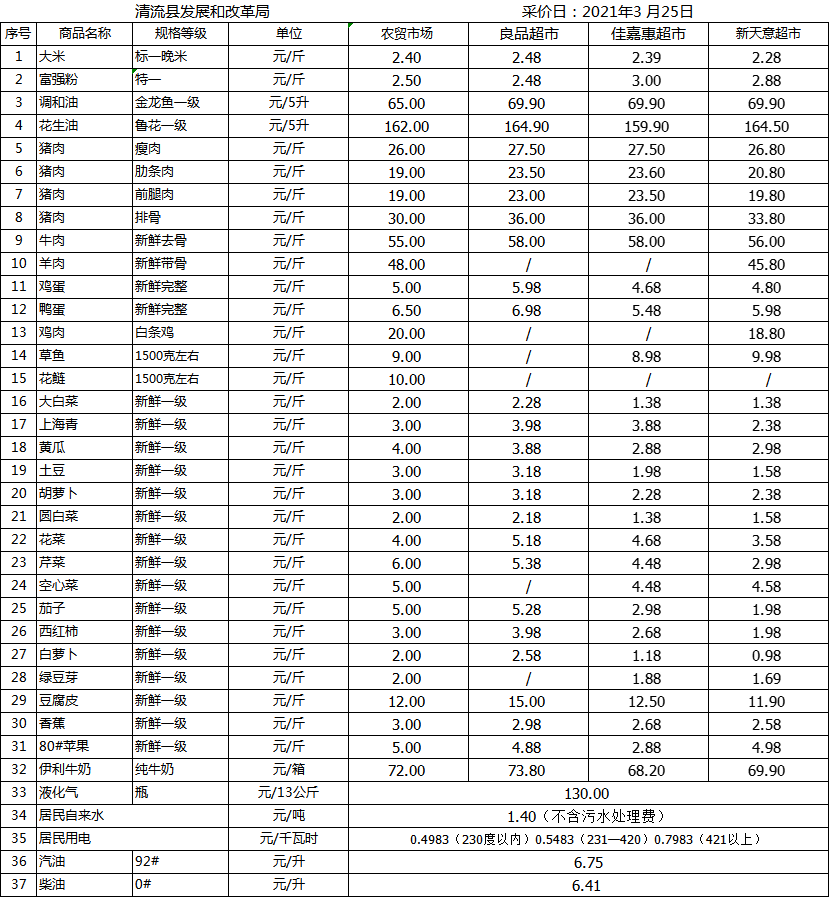 清流县发展和改革局 采价日：2021年3月25日

| 序号 | 商品名称 | 规格等级 | 单位 | 农贸市场 | 良品超市 | 佳嘉惠超市 | 新天意超市 |
|---|---|---|---|---|---|---|---|
| 1 | 大米 | 标一晚米 | 元/斤 | 2.40 | 2.48 | 2.39 | 2.28 |
| 2 | 富强粉 | 特一 | 元/斤 | 2.50 | 2.48 | 3.00 | 2.88 |
| 3 | 调和油 | 金龙鱼一级 | 元/5升 | 65.00 | 69.90 | 69.90 | 69.90 |
| 4 | 花生油 | 鲁花一级 | 元/5升 | 162.00 | 164.90 | 159.90 | 164.50 |
| 5 | 猪肉 | 瘦肉 | 元/斤 | 26.00 | 27.50 | 27.50 | 26.80 |
| 6 | 猪肉 | 肋条肉 | 元/斤 | 19.00 | 23.50 | 23.60 | 20.80 |
| 7 | 猪肉 | 前腿肉 | 元/斤 | 19.00 | 23.00 | 23.50 | 19.80 |
| 8 | 猪肉 | 排骨 | 元/斤 | 30.00 | 36.00 | 36.00 | 33.80 |
| 9 | 牛肉 | 新鲜去骨 | 元/斤 | 55.00 | 58.00 | 58.00 | 56.00 |
| 10 | 羊肉 | 新鲜带骨 | 元/斤 | 48.00 | / | / | 45.80 |
| 11 | 鸡蛋 | 新鲜完整 | 元/斤 | 5.00 | 5.98 | 4.68 | 4.80 |
| 12 | 鸭蛋 | 新鲜完整 | 元/斤 | 6.50 | 6.98 | 5.48 | 5.98 |
| 13 | 鸡肉 | 白条鸡 | 元/斤 | 20.00 | / | / | 18.80 |
| 14 | 草鱼 | 1500克左右 | 元/斤 | 9.00 | / | 8.98 | 9.98 |
| 15 | 花鲢 | 1500克左右 | 元/斤 | 10.00 | / | / | / |
| 16 | 大白菜 | 新鲜一级 | 元/斤 | 2.00 | 2.28 | 1.38 | 1.38 |
| 17 | 上海青 | 新鲜一级 | 元/斤 | 3.00 | 3.98 | 3.88 | 2.38 |
| 18 | 黄瓜 | 新鲜一级 | 元/斤 | 4.00 | 3.88 | 2.88 | 2.98 |
| 19 | 土豆 | 新鲜一级 | 元/斤 | 3.00 | 3.18 | 1.98 | 1.58 |
| 20 | 胡萝卜 | 新鲜一级 | 元/斤 | 3.00 | 3.18 | 2.28 | 2.38 |
| 21 | 圆白菜 | 新鲜一级 | 元/斤 | 2.00 | 2.18 | 1.38 | 1.58 |
| 22 | 花菜 | 新鲜一级 | 元/斤 | 4.00 | 5.18 | 4.68 | 3.58 |
| 23 | 芹菜 | 新鲜一级 | 元/斤 | 6.00 | 5.38 | 4.48 | 2.98 |
| 24 | 空心菜 | 新鲜一级 | 元/斤 | 5.00 | / | 4.48 | 4.58 |
| 25 | 茄子 | 新鲜一级 | 元/斤 | 5.00 | 5.28 | 2.98 | 1.98 |
| 26 | 西红柿 | 新鲜一级 | 元/斤 | 3.00 | 3.98 | 2.68 | 1.98 |
| 27 | 白萝卜 | 新鲜一级 | 元/斤 | 2.00 | 2.58 | 1.18 | 0.98 |
| 28 | 绿豆芽 | 新鲜一级 | 元/斤 | 2.00 | / | 1.88 | 1.69 |
| 29 | 豆腐皮 | 新鲜一级 | 元/斤 | 12.00 | 15.00 | 12.50 | 11.90 |
| 30 | 香蕉 | 新鲜一级 | 元/斤 | 3.00 | 2.98 | 2.68 | 2.58 |
| 31 | 80#苹果 | 新鲜一级 | 元/斤 | 5.00 | 4.88 | 2.88 | 4.98 |
| 32 | 伊利牛奶 | 纯牛奶 | 元/箱 | 72.00 | 73.80 | 68.20 | 69.90 |
| 33 | 液化气 | 瓶 | 元/13公斤 | 130.00 | | | |
| 34 | 居民自来水 | | 元/吨 | 1.40（不含污水处理费） | | | |
| 35 | 居民用电 | | 元/千瓦时 | 0.4983（230度以内）0.5483（231—420）0.7983（421以上） | | | |
| 36 | 汽油 | 92# | 元/升 | 6.75 | | | |
| 37 | 柴油 | 0# | 元/升 | 6.41 | | | |